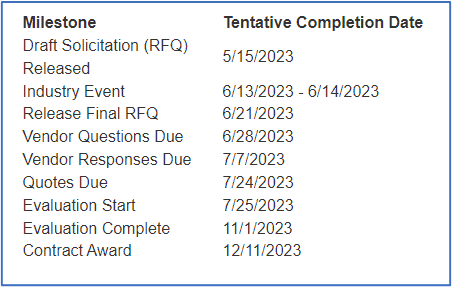 | Milestone | Tentative Completion Date |
|---|---|
| Draft Solicitation (RFQ) Released | 5/15/2023 |
| Industry Event | 6/13/2023 - 6/14/2023 |
| Release Final RFQ | 6/21/2023 |
| Vendor Questions Due | 6/28/2023 |
| Vendor Responses Due | 7/7/2023 |
| Quotes Due | 7/24/2023 |
| Evaluation Start | 7/25/2023 |
| Evaluation Complete | 11/1/2023 |
| Contract Award | 12/11/2023 |